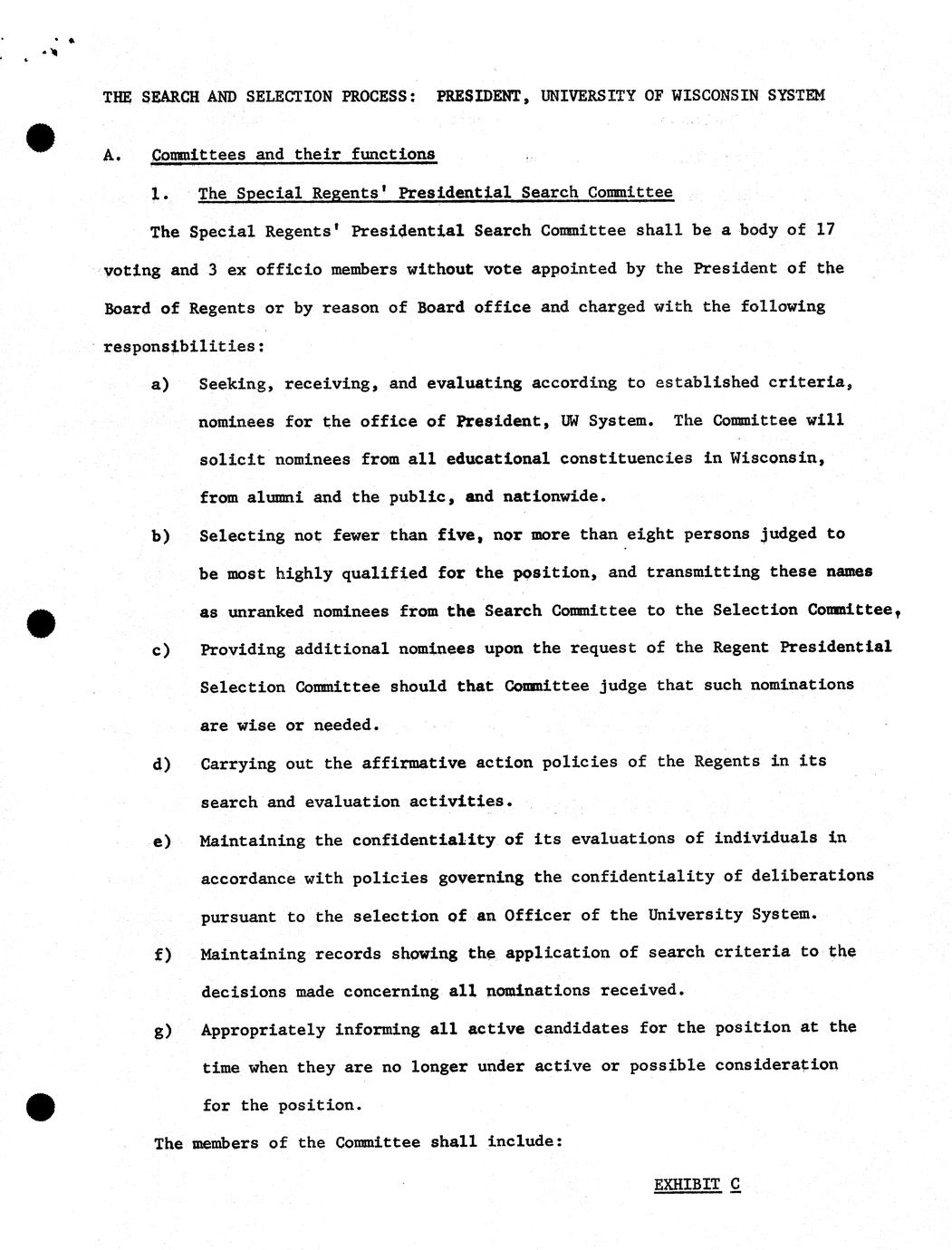 THE SEARCH AND SELECTION PROCESS: PRESIDENT, UNIVERSITY OF WISCONSIN SYSTEM

A. Committees and their functions

1. The Special Regents' Presidential Search Committee

The Special Regents' Presidential Search Committee shall be a body of 17 voting and 3 ex officio members without vote appointed by the President of the Board of Regents or by reason of Board office and charged with the following responsibilities:

a) Seeking, receiving, and evaluating according to established criteria, nominees for the office of President, UW System. The Committee will solicit nominees from all educational constituencies in Wisconsin, from alumni and the public, and nationwide.

b) Selecting not fewer than five, nor more than eight persons judged to be most highly qualified for the position, and transmitting these names as unranked nominees from the Search Committee to the Selection Committee,

c) Providing additional nominees upon the request of the Regent Presidential Selection Committee should that Committee judge that such nominations are wise or needed.

d) Carrying out the affirmative action policies of the Regents in its search and evaluation activities.

e) Maintaining the confidentiality of its evaluations of individuals in accordance with policies governing the confidentiality of deliberations pursuant to the selection of an Officer of the University System.

f) Maintaining records showing the application of search criteria to the decisions made concerning all nominations received.

g) Appropriately informing all active candidates for the position at the time when they are no longer under active or possible consideration for the position.

The members of the Committee shall include:

EXHIBIT C